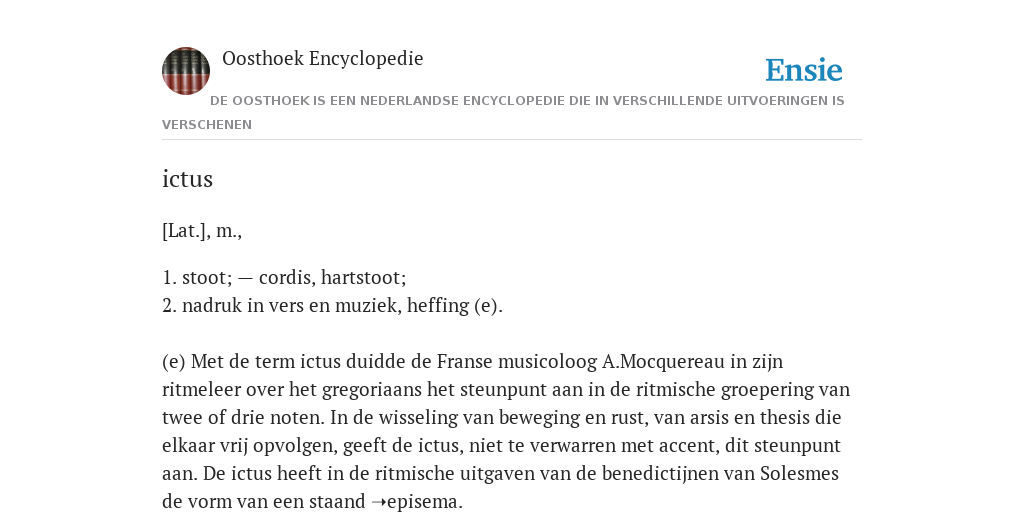 Oosthoek Encyclopedie

Ensie

DE OOSTHOEK IS EEN NEDERLANDSE ENCYCLOPEDIE DIE IN VERSCHILLENDE UITVOERINGEN IS VERSCHENEN

ictus

[Lat.], m.,

1. stoot; — cordis, hartstoot;
2. nadruk in vers en muziek, heffing (e).

(e) Met de term ictus duidde de Franse musicoloog A.Mocquereau in zijn ritmeleer over het gregoriaans het steunpunt aan in de ritmische groepering van twee of drie noten. In de wisseling van beweging en rust, van arsis en thesis die elkaar vrij opvolgen, geeft de ictus, niet te verwarren met accent, dit steunpunt aan. De ictus heeft in de ritmische uitgaven van de benedictijnen van Solesmes de vorm van een staand ➝episema.